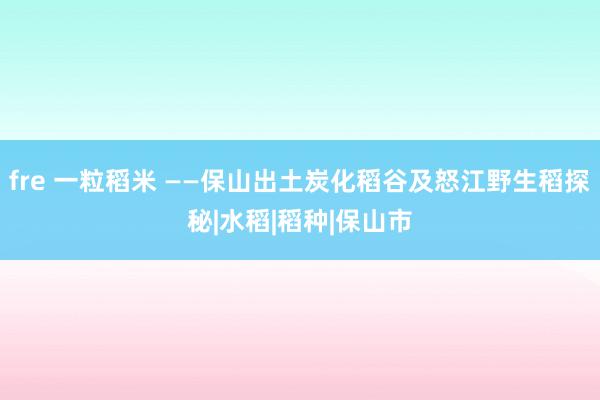 fre 一粒稻米 ——保山出土炭化稻谷及怒江野生稻探秘|水稻|稻种|保山市